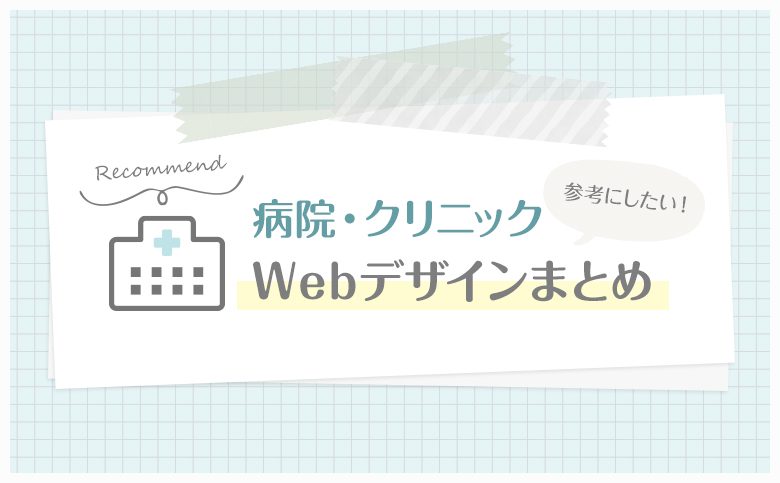 Recommend

参考にしたい！

病院・クリニック
Webデザインまとめ